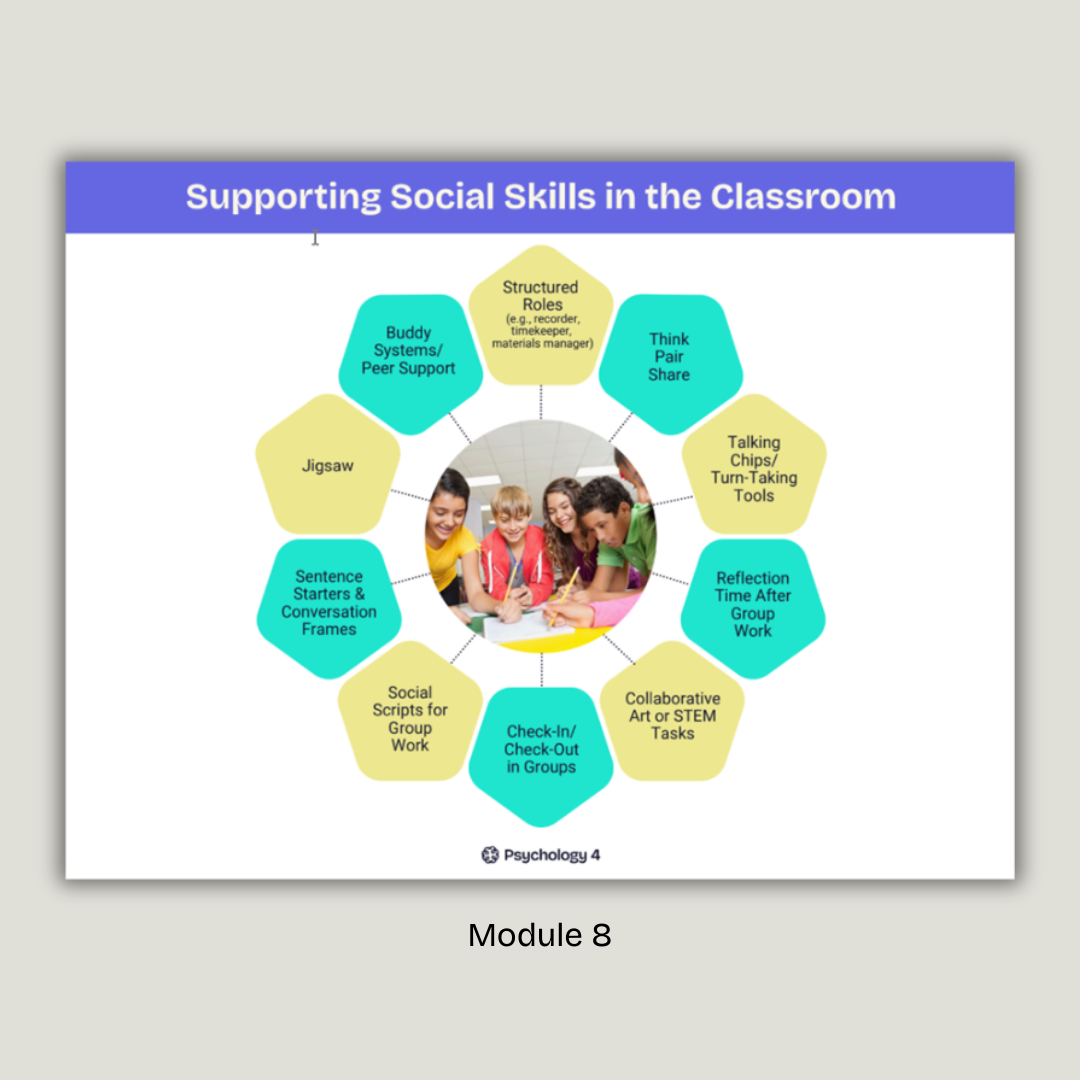 Supporting Social Skills in the Classroom

Structured Roles
(e.g., recorder, timekeeper, materials manager)

Think Pair Share

Talking Chips/ Turn-Taking Tools

Reflection Time After Group Work

Collaborative Art or STEM Tasks

Check-In/ Check-Out in Groups

Social Scripts for Group Work

Sentence Starters & Conversation Frames

Jigsaw

Buddy Systems/ Peer Support

Psychology 4

Module 8